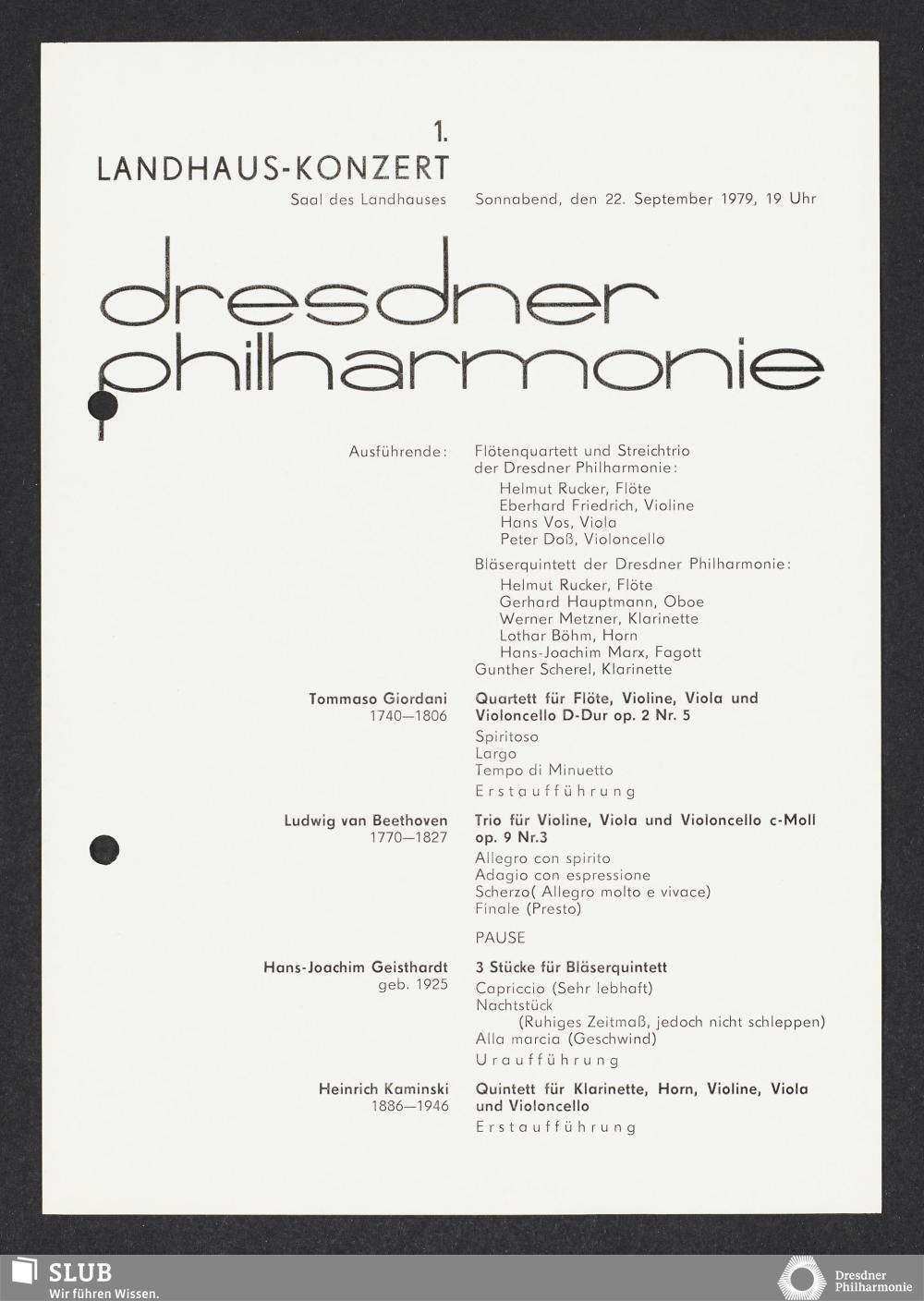 1.
LANDHAUS-KONZERT
Saal des Landhauses

Sonnabend, den 22. September 1979, 19 Uhr

dresdner philharmonie

Ausführende: Flötenquartett und Streichtrio der Dresdner Philharmonie:
Helmut Rucker, Flöte
Eberhard Friedrich, Violine
Hans Vos, Viola
Peter Doß, Violoncello

Bläserquintett der Dresdner Philharmonie:
Helmut Rucker, Flöte
Gerhard Hauptmann, Oboe
Werner Metzner, Klarinette
Lothar Böhm, Horn
Hans-Joachim Marx, Fagott
Gunther Scherel, Klarinette

Tommaso Giordani
1740—1806

Quartett für Flöte, Violine, Viola und Violoncello D-Dur op. 2 Nr. 5
Spiritoso
Largo
Tempo di Minuetto
Erstaufführung

Ludwig van Beethoven
1770—1827

Trio für Violine, Viola und Violoncello c-Moll op. 9 Nr.3
Allegro con spirito
Adagio con espressione
Scherzo( Allegro molto e vivace)
Finale (Presto)

PAUSE

Hans-Joachim Geisthardt
geb. 1925

3 Stücke für Bläserquintett
Capriccio (Sehr lebhaft)
Nachtstück
(Ruhiges Zeitmaß, jedoch nicht schleppen)
Alla marcia (Geschwind)
Uraufführung

Heinrich Kaminski
1886—1946

Quintett für Klarinette, Horn, Violine, Viola und Violoncello
Erstaufführung

SLUB
Wir führen Wissen.

Dresdner Philharmonie